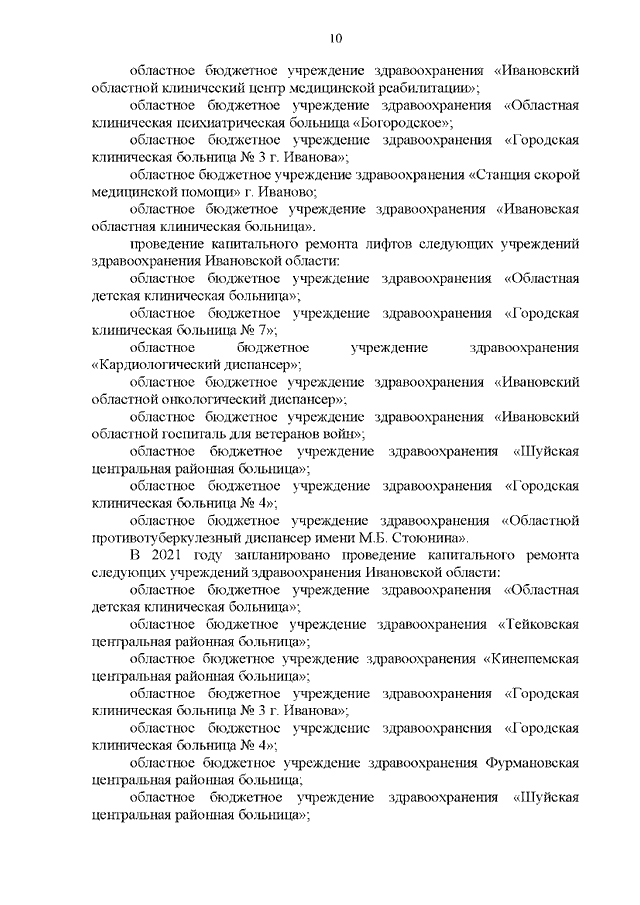 10

областное бюджетное учреждение здравоохранения «Ивановский областной клинический центр медицинской реабилитации»;

областное бюджетное учреждение здравоохранения «Областная клиническая психиатрическая больница «Богородское»;

областное бюджетное учреждение здравоохранения «Городская клиническая больница № 3 г. Иванова»;

областное бюджетное учреждение здравоохранения «Станция скорой медицинской помощи» г. Иваново;

областное бюджетное учреждение здравоохранения «Ивановская областная клиническая больница».

проведение капитального ремонта лифтов следующих учреждений здравоохранения Ивановской области:

областное бюджетное учреждение здравоохранения «Областная детская клиническая больница»;

областное бюджетное учреждение здравоохранения «Городская клиническая больница № 7»;

областное бюджетное учреждение здравоохранения «Кардиологический диспансер»;

областное бюджетное учреждение здравоохранения «Ивановский областной онкологический диспансер»;

областное бюджетное учреждение здравоохранения «Ивановский областной госпиталь для ветеранов войн»;

областное бюджетное учреждение здравоохранения «Шуйская центральная районная больница»;

областное бюджетное учреждение здравоохранения «Городская клиническая больница № 4»;

областное бюджетное учреждение здравоохранения «Областной противотуберкулезный диспансер имени М.Б. Стоюнина».

В 2021 году запланировано проведение капитального ремонта следующих учреждений здравоохранения Ивановской области:

областное бюджетное учреждение здравоохранения «Областная детская клиническая больница»;

областное бюджетное учреждение здравоохранения «Тейковская центральная районная больница»;

областное бюджетное учреждение здравоохранения «Кинешемская центральная районная больница»;

областное бюджетное учреждение здравоохранения «Городская клиническая больница № 3 г. Иванова»;

областное бюджетное учреждение здравоохранения «Городская клиническая больница № 4»;

областное бюджетное учреждение здравоохранения Фурмановская центральная районная больница;

областное бюджетное учреждение здравоохранения «Шуйская центральная районная больница»;